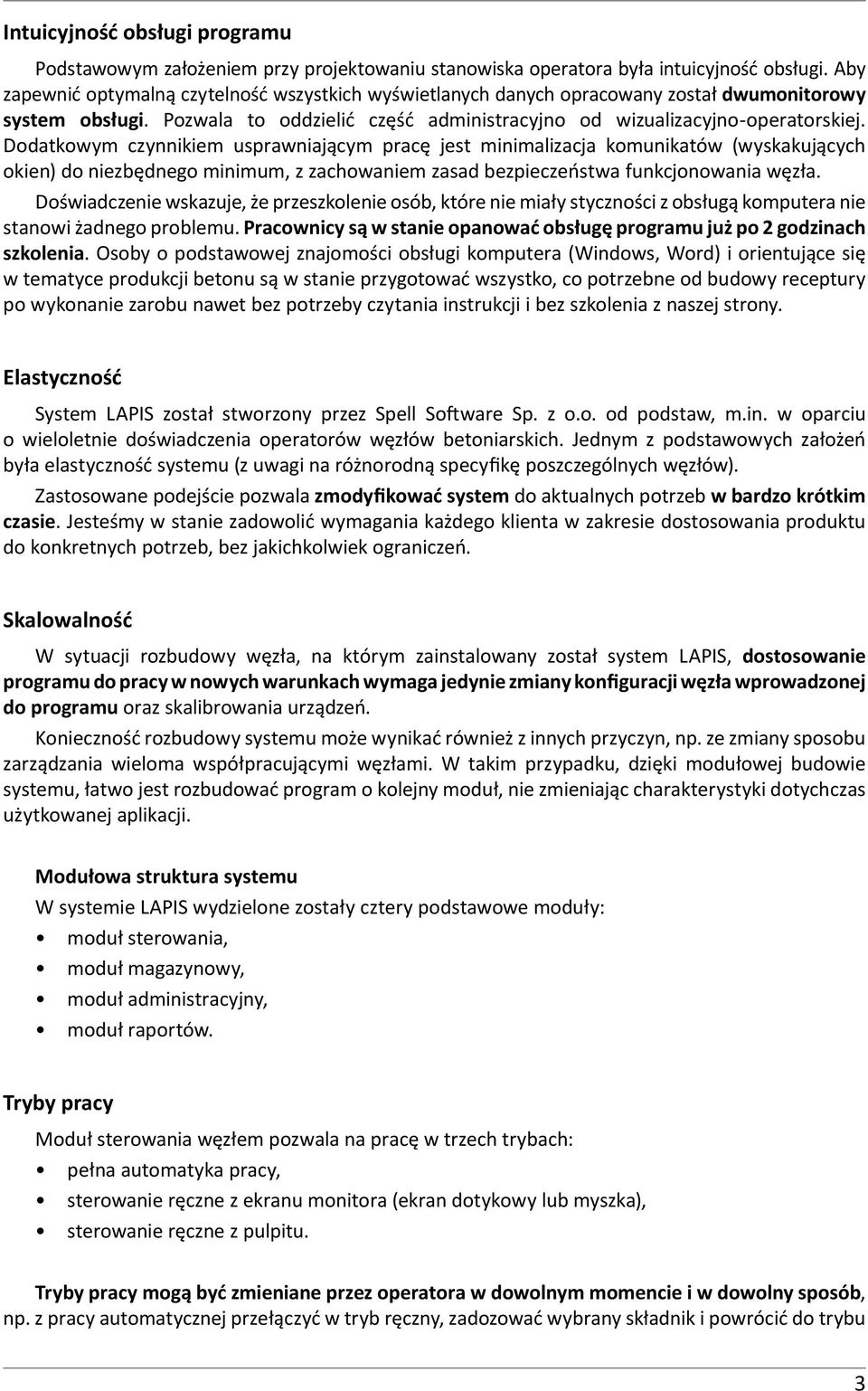 Intuicyjność obsługi programu

Podstawowym założeniem przy projektowaniu stanowiska operatora była intuicyjność obsługi. Aby zapewnić optymalną czytelność wszystkich wyświetlanych danych opracowany został dwumonitorowy system obsługi. Pozwala to oddzielić część administracyjno od wizualizacyjno-operatorskiej. Dodatkowym czynnikiem usprawniającym pracę jest minimalizacja komunikatów (wyskakujących okien) do niezbędnego minimum, z zachowaniem zasad bezpieczeństwa funkcjonowania węzła.

Doświadczenie wskazuje, że przeszkolenie osób, które nie miały styczności z obsługą komputera nie stanowi żadnego problemu. Pracownicy są w stanie opanować obsługę programu już po 2 godzinach szkolenia. Osoby o podstawowej znajomości obsługi komputera (Windows, Word) i orientujące się w tematyce produkcji betonu są w stanie przygotować wszystko, co potrzebne od budowy receptury po wykonanie zarobu nawet bez potrzeby czytania instrukcji i bez szkolenia z naszej strony.

Elastyczność

System LAPIS został stworzony przez Spell Software Sp. z o.o. od podstaw, m.in. w oparciu o wieloletnie doświadczenia operatorów węzłów betoniarskich. Jednym z podstawowych założeń była elastyczność systemu (z uwagi na różnorodną specyfikę poszczególnych węzłów).

Zastosowane podejście pozwala zmodyfikować system do aktualnych potrzeb w bardzo krótkim czasie. Jesteśmy w stanie zadowolić wymagania każdego klienta w zakresie dostosowania produktu do konkretnych potrzeb, bez jakichkolwiek ograniczeń.

Skalowalność

W sytuacji rozbudowy węzła, na którym zainstalowany został system LAPIS, dostosowanie programu do pracy w nowych warunkach wymaga jedynie zmiany konfiguracji węzła wprowadzonej do programu oraz skalibrowania urządzeń.

Konieczność rozbudowy systemu może wynikać również z innych przyczyn, np. ze zmiany sposobu zarządzania wieloma współpracującymi węzłami. W takim przypadku, dzięki modułowej budowie systemu, łatwo jest rozbudować program o kolejny moduł, nie zmieniając charakterystyki dotychczas użytkowanej aplikacji.

Modułowa struktura systemu

W systemie LAPIS wydzielone zostały cztery podstawowe moduły:
• moduł sterowania,
• moduł magazynowy,
• moduł administracyjny,
• moduł raportów.

Tryby pracy

Moduł sterowania węzłem pozwala na pracę w trzech trybach:
• pełna automatyka pracy,
• sterowanie ręczne z ekranu monitora (ekran dotykowy lub myszka),
• sterowanie ręczne z pulpitu.

Tryby pracy mogą być zmieniane przez operatora w dowolnym momencie i w dowolny sposób, np. z pracy automatycznej przełączyć w tryb ręczny, zadozować wybrany składnik i powrócić do trybu

3